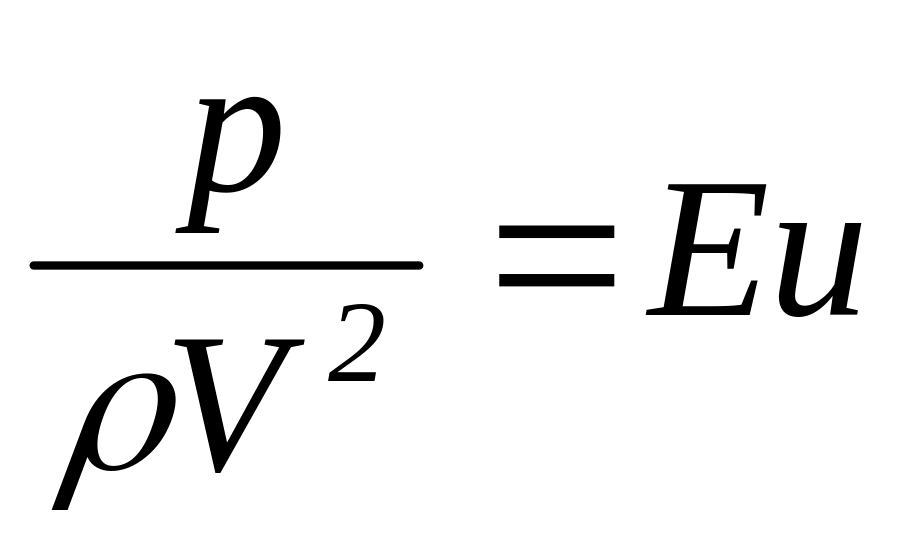 $\frac{p}{\rho V^2} = Eu$